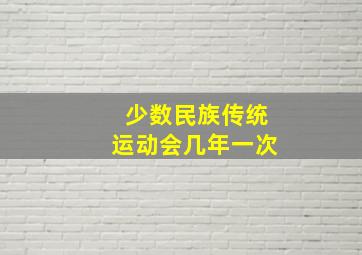 少数民族传统
运动会几年一次